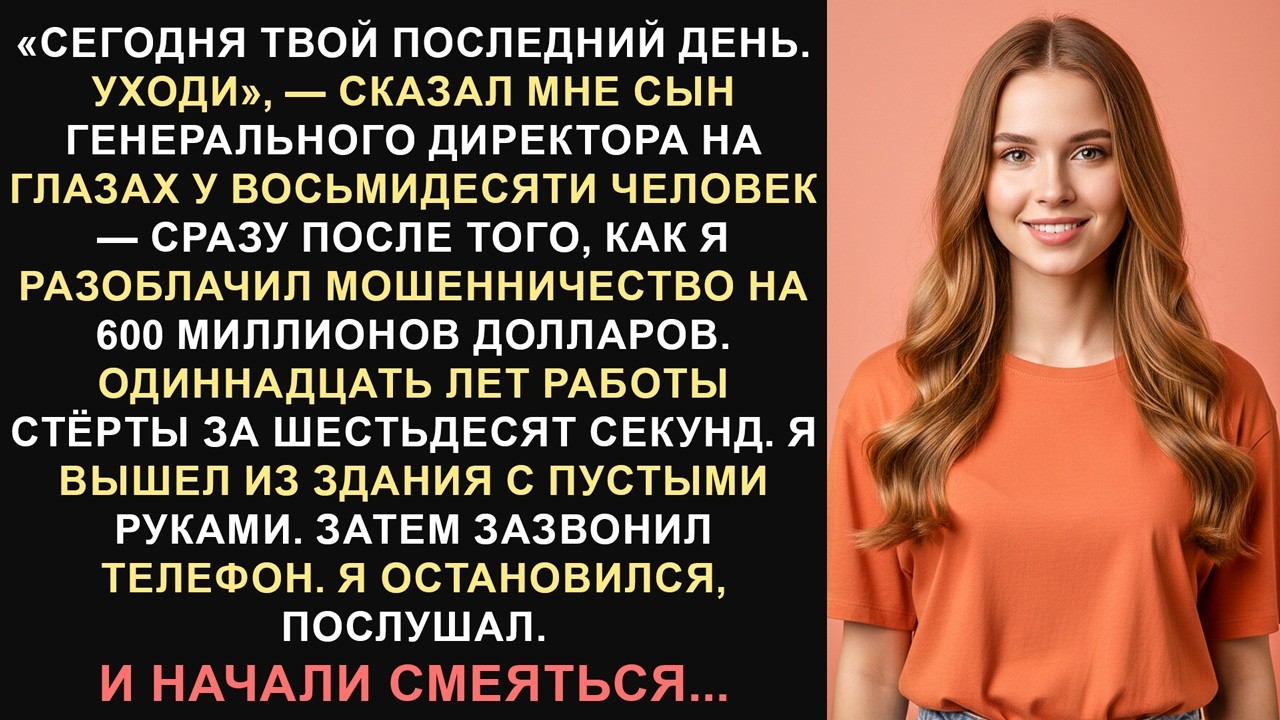 «СЕГОДНЯ ТВОЙ ПОСЛЕДНИЙ ДЕНЬ. УХОДИ», — СКАЗАЛ МНЕ СЫН ГЕНЕРАЛЬНОГО ДИРЕКТОРА НА ГЛАЗАХ У ВОСЬМИДЕСЯТИ ЧЕЛОВЕК — СРАЗУ ПОСЛЕ ТОГО, КАК Я РАЗОБЛАЧИЛ МОШЕННИЧЕСТВО НА 600 МИЛЛИОНОВ ДОЛЛАРОВ. ОДИННАДЦАТЬ ЛЕТ РАБОТЫ СТЁРТЫ ЗА ШЕСТЬДЕСЯТ СЕКУНД. Я ВЫШЕЛ ИЗ ЗДАНИЯ С ПУСТЫМИ РУКАМИ. ЗАТЕМ ЗАЗВОНИЛ ТЕЛЕФОН. Я ОСТАНОВИЛСЯ, ПОСЛУШАЛ.

И НАЧАЛИ СМЕЯТЬСЯ...